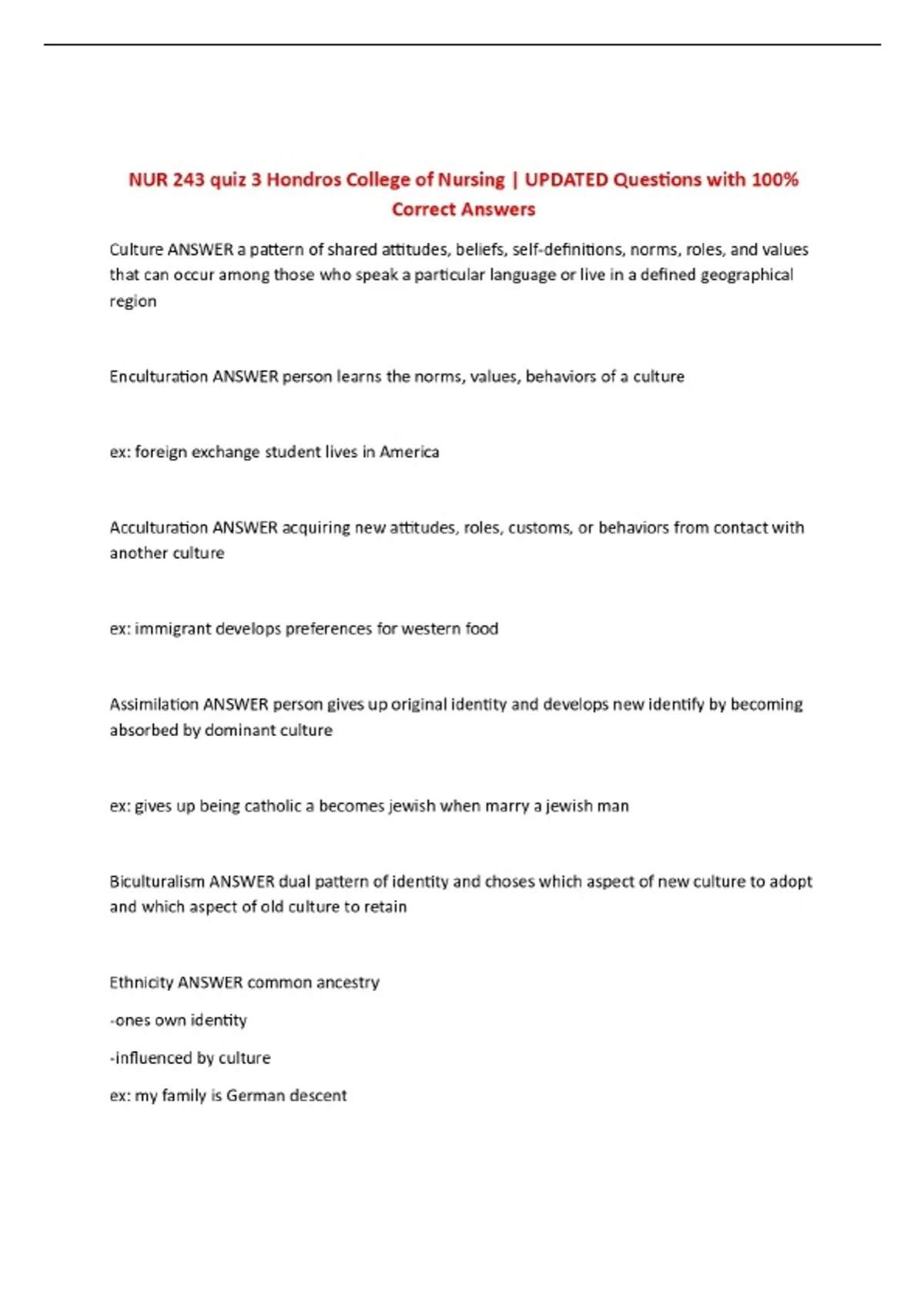 NUR 243 quiz 3 Hondros College of Nursing | UPDATED Questions with 100% Correct Answers

Culture ANSWER a pattern of shared attitudes, beliefs, self-definitions, norms, roles, and values that can occur among those who speak a particular language or live in a defined geographical region

Enculturation ANSWER person learns the norms, values, behaviors of a culture

ex: foreign exchange student lives in America

Acculturation ANSWER acquiring new attitudes, roles, customs, or behaviors from contact with another culture

ex: immigrant develops preferences for western food

Assimilation ANSWER person gives up original identity and develops new identify by becoming absorbed by dominant culture

ex: gives up being catholic a becomes jewish when marry a jewish man

Biculturalism ANSWER dual pattern of identity and choses which aspect of new culture to adopt and which aspect of old culture to retain

Ethnicity ANSWER common ancestry

-ones own identity

-influenced by culture

ex: my family is German descent